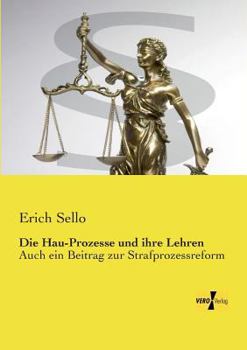 §

Erich Sello

Die Hau-Prozesse und ihre Lehren
Auch ein Beitrag zur Strafprozessreform

VERO Verlag